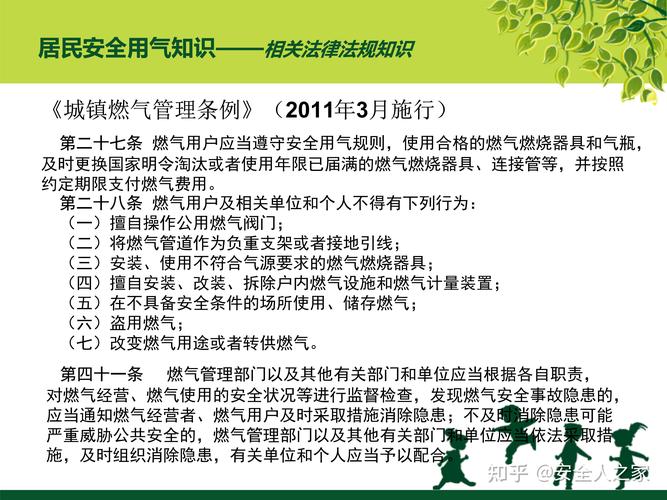 居民安全用气知识——相关法律法规知识

《城镇燃气管理条例》（2011年3月施行）

第二十七条 燃气用户应当遵守安全用气规则，使用合格的燃气燃烧器具和气瓶，及时更换国家明令淘汰或者使用年限已届满的燃气燃烧器具、连接管等，并按照约定期限支付燃气费用。

第二十八条 燃气用户及相关单位和个人不得有下列行为：
（一）擅自操作公用燃气阀门；
（二）将燃气管道作为负重支架或者接地引线；
（三）安装、使用不符合气源要求的燃气燃烧器具；
（四）擅自安装、改装、拆除户内燃气设施和燃气计量装置；
（五）在不具备安全条件的场所使用、储存燃气；
（六）盗用燃气；
（七）改变燃气用途或者转供燃气。

第四十一条 燃气管理部门以及其他有关部门和单位应当根据各自职责，对燃气经营、燃气使用的安全状况等进行监督检查，发现燃气安全事故隐患的，应当通知燃气经营者、燃气用户及时采取措施消除隐患；不及时消除隐患可能严重威胁公共安全的，燃气管理部门以及其他有关部门和单位应当依法采取措施，及时组织消除隐患，有关单位和个人应当予以配合。

知乎 @安全人之家